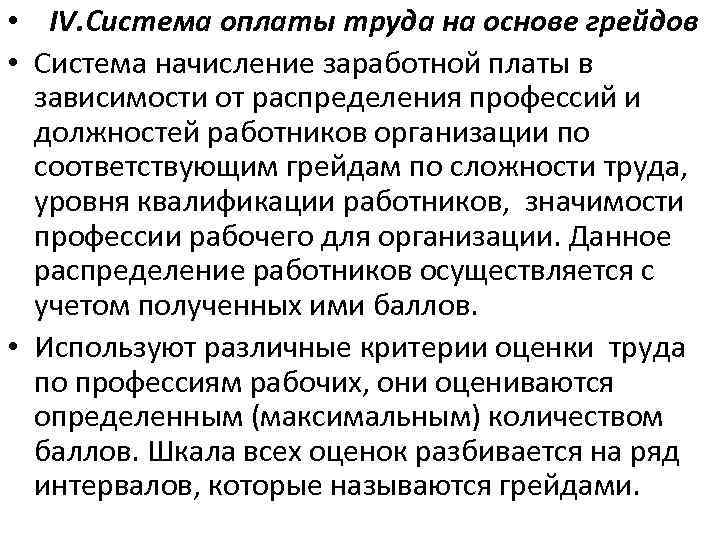 • IV.Система оплаты труда на основе грейдов

• Система начисление заработной платы в зависимости от распределения профессий и должностей работников организации по соответствующим грейдам по сложности труда, уровня квалификации работников, значимости профессии рабочего для организации. Данное распределение работников осуществляется с учетом полученных ими баллов.

• Используют различные критерии оценки труда по профессиям рабочих, они оцениваются определенным (максимальным) количеством баллов. Шкала всех оценок разбивается на ряд интервалов, которые называются грейдами.